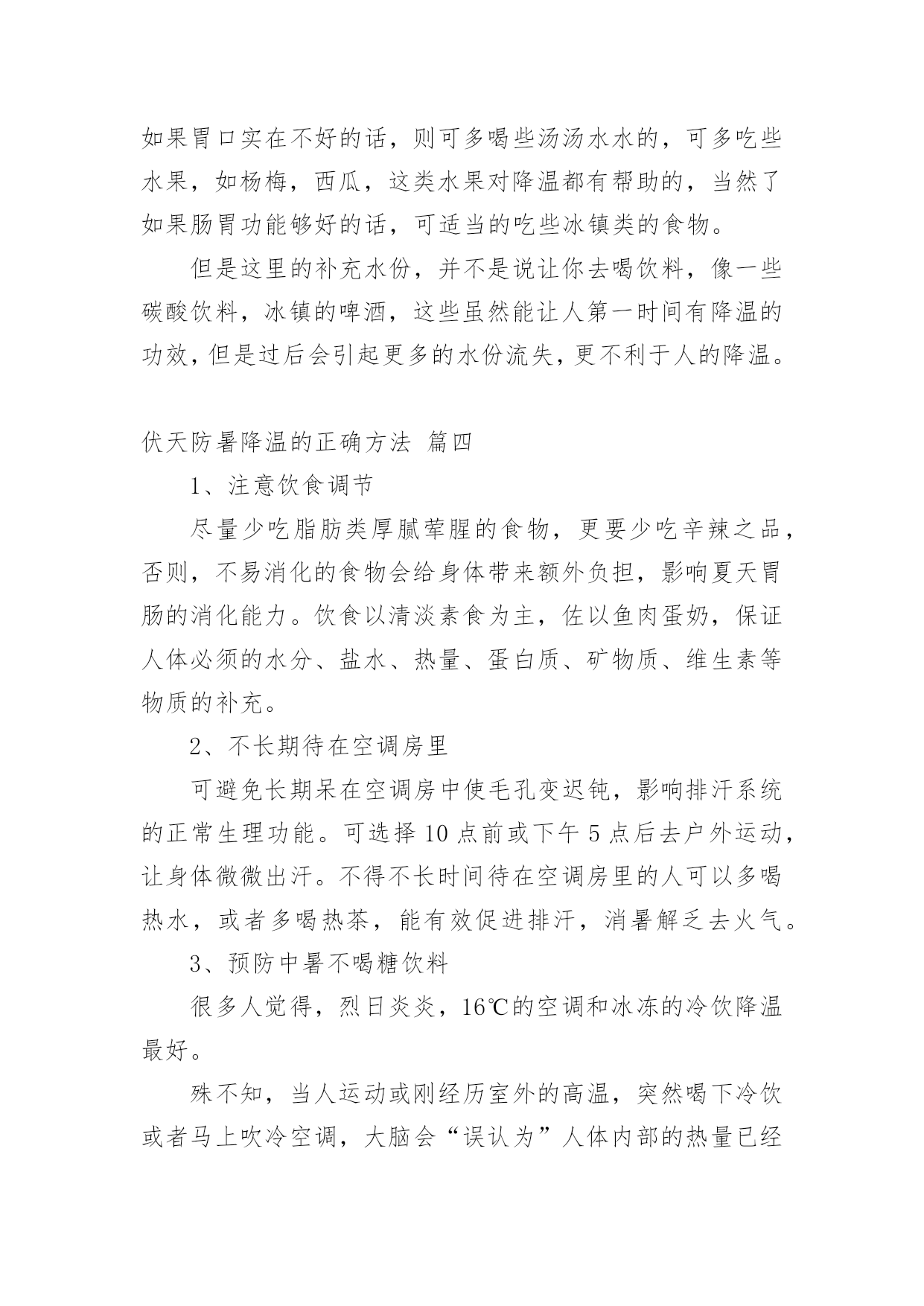 如果胃口实在不好的话，则可多喝些汤汤水水的，可多吃些水果，如杨梅，西瓜，这类水果对降温都有帮助的，当然了如果肠胃功能够好的话，可适当的吃些冰镇类的食物。

但是这里的补充水份，并不是说让你去喝饮料，像一些碳酸饮料，冰镇的啤酒，这些虽然能让人第一时间有降温的功效，但是过后会引起更多的水份流失，更不利于人的降温。

伏天防暑降温的正确方法 篇四

1、注意饮食调节

尽量少吃脂肪类厚腻荤腥的食物，更要少吃辛辣之品，否则，不易消化的食物会给身体带来额外负担，影响夏天胃肠的消化能力。饮食以清淡素食为主，佐以鱼肉蛋奶，保证人体必须的水分、盐水、热量、蛋白质、矿物质、维生素等物质的补充。

2、不长期待在空调房里

可避免长期呆在空调房中使毛孔变迟钝，影响排汗系统的正常生理功能。可选择10点前或下午5点后去户外运动，让身体微微出汗。不得不长时间待在空调房里的人可以多喝热水，或者多喝热茶，能有效促进排汗，消暑解乏去火气。

3、预防中暑不喝糖饮料

很多人觉得，烈日炎炎，16℃的空调和冰冻的冷饮降温最好。

殊不知，当人运动或刚经历室外的高温，突然喝下冷饮或者马上吹冷空调，大脑会“误认为”人体内部的热量已经